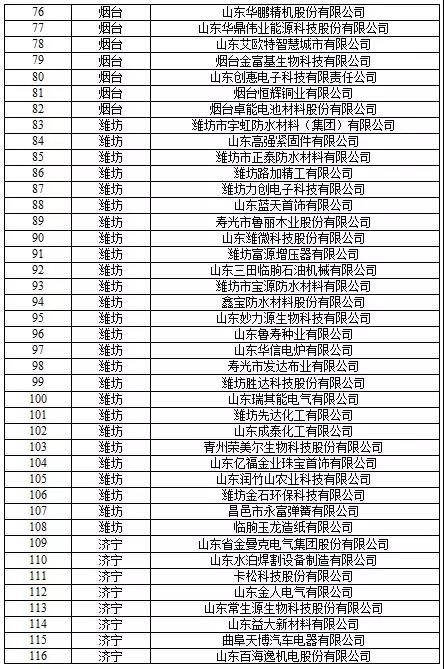 | 76 | 烟台 | 山东华鹏精机股份有限公司 |
|---|---|---|
| 77 | 烟台 | 山东华鼎伟业能源科技股份有限公司 |
| 78 | 烟台 | 山东艾欧特智慧城市有限公司 |
| 79 | 烟台 | 烟台金富基生物科技有限公司 |
| 80 | 烟台 | 山东创惠电子科技有限责任公司 |
| 81 | 烟台 | 烟台恒辉铜业有限公司 |
| 82 | 烟台 | 烟台卓能电池材料股份有限公司 |
| 83 | 潍坊 | 潍坊市宇虹防水材料（集团）有限公司 |
| 84 | 潍坊 | 山东高强紧固件有限公司 |
| 85 | 潍坊 | 潍坊市正泰防水材料有限公司 |
| 86 | 潍坊 | 潍坊路加精工有限公司 |
| 87 | 潍坊 | 潍坊力创电子科技有限公司 |
| 88 | 潍坊 | 山东蓝天首饰有限公司 |
| 89 | 潍坊 | 寿光市鲁丽木业股份有限公司 |
| 90 | 潍坊 | 山东潍微科技股份有限公司 |
| 91 | 潍坊 | 潍坊富源增压器有限公司 |
| 92 | 潍坊 | 山东三田临朐石油机械有限公司 |
| 93 | 潍坊 | 潍坊市宝源防水材料有限公司 |
| 94 | 潍坊 | 鑫宝防水材料股份有限公司 |
| 95 | 潍坊 | 山东妙力源生物科技有限公司 |
| 96 | 潍坊 | 山东鲁寿种业有限公司 |
| 97 | 潍坊 | 山东华信电炉有限公司 |
| 98 | 潍坊 | 寿光市发达布业有限公司 |
| 99 | 潍坊 | 潍坊胜达科技股份有限公司 |
| 100 | 潍坊 | 山东瑞其能电气有限公司 |
| 101 | 潍坊 | 潍坊先达化工有限公司 |
| 102 | 潍坊 | 山东成泰化工有限公司 |
| 103 | 潍坊 | 青州荣美尔生物科技股份有限公司 |
| 104 | 潍坊 | 山东亿福金业珠宝首饰有限公司 |
| 105 | 潍坊 | 山东润竹山农业科技有限公司 |
| 106 | 潍坊 | 潍坊金石环保科技有限公司 |
| 107 | 潍坊 | 昌邑市永富弹簧有限公司 |
| 108 | 潍坊 | 临朐玉龙造纸有限公司 |
| 109 | 济宁 | 山东省金曼克电气集团股份有限公司 |
| 110 | 济宁 | 山东水泊焊割设备制造有限公司 |
| 111 | 济宁 | 卡松科技股份有限公司 |
| 112 | 济宁 | 山东金人电气有限公司 |
| 113 | 济宁 | 山东常生源生物科技股份有限公司 |
| 114 | 济宁 | 山东益大新材料有限公司 |
| 115 | 济宁 | 曲阜天博汽车电器有限公司 |
| 116 | 济宁 | 山东百海逸机电股份有限公司 |